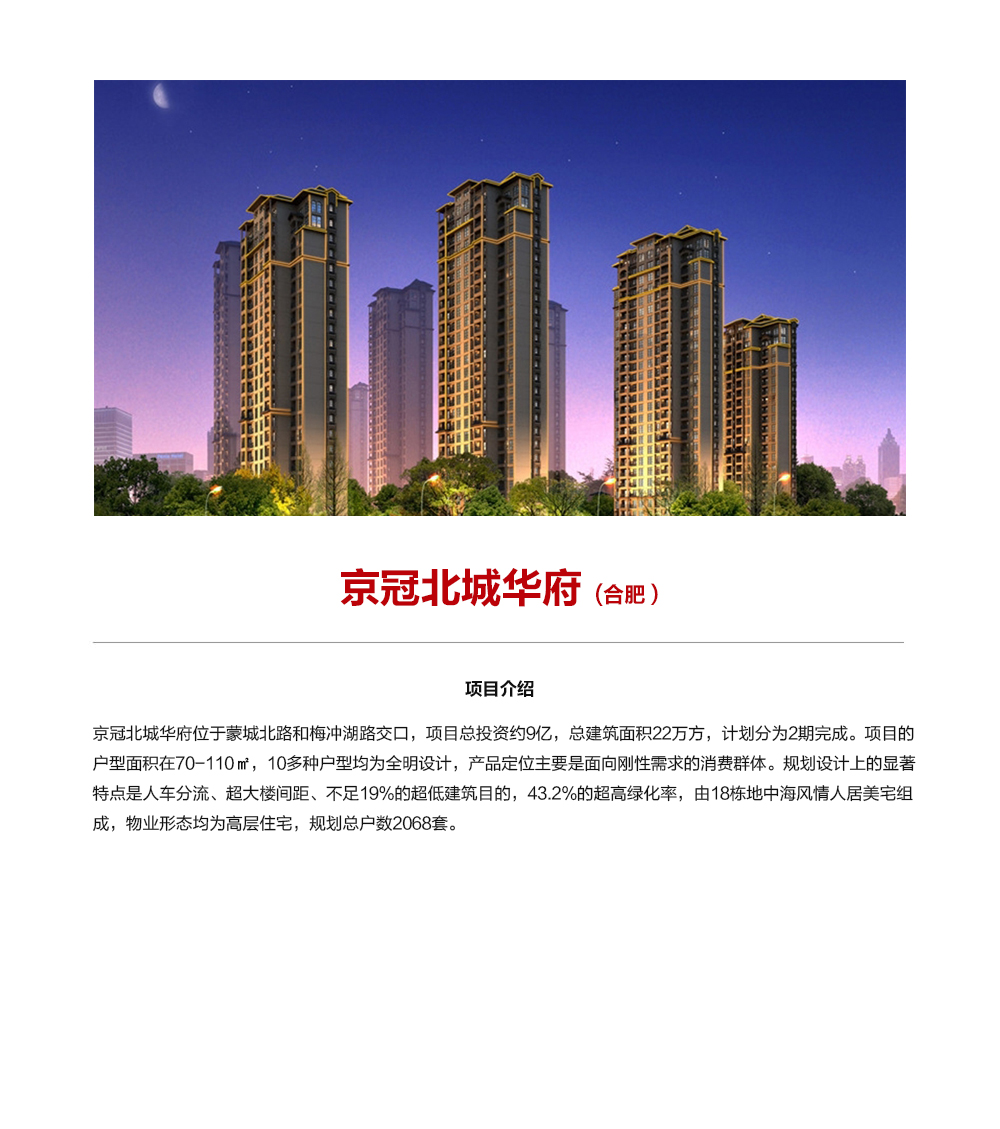 京冠北城华府（合肥）

项目介绍

京冠北城华府位于蒙城北路和梅冲湖路交口，项目总投资约9亿，总建筑面积22万方，计划分为2期完成。项目的户型面积在70-110㎡，10多种户型均为全明设计，产品定位主要是面向刚性需求的消费群体。规划设计上的显著特点是人车分流、超大楼间距、不足19%的超低建筑目的，43.2%的超高绿化率，由18栋地中海风情人居美宅组成，物业形态均为高层住宅，规划总户数2068套。